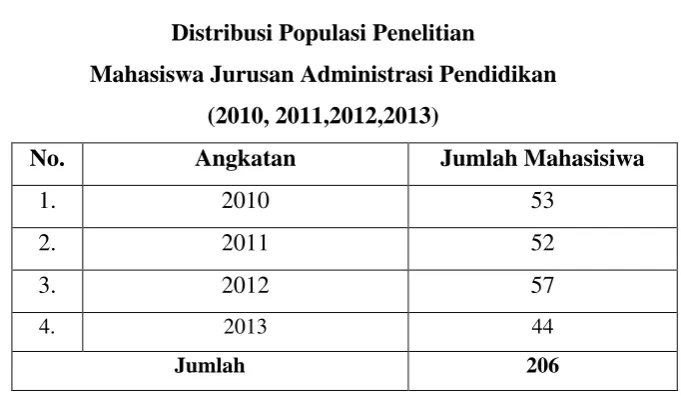 Distribusi Populasi Penelitian

Mahasiswa Jurusan Administrasi Pendidikan

(2010, 2011,2012,2013)

| No. | Angkatan | Jumlah Mahasisiwa |
|---|---|---|
| 1. | 2010 | 53 |
| 2. | 2011 | 52 |
| 3. | 2012 | 57 |
| 4. | 2013 | 44 |
| Jumlah |  | 206 |